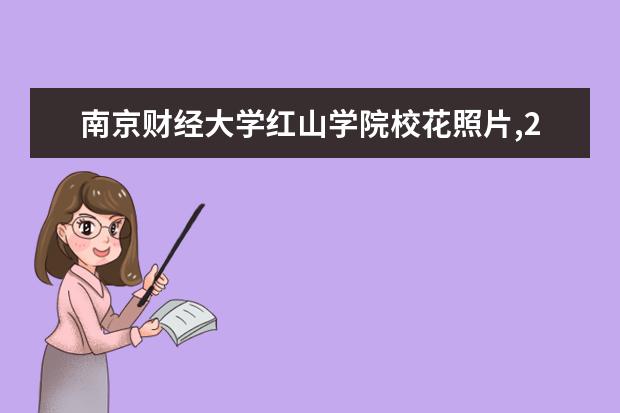 南京财经大学红山学院校花照片,2